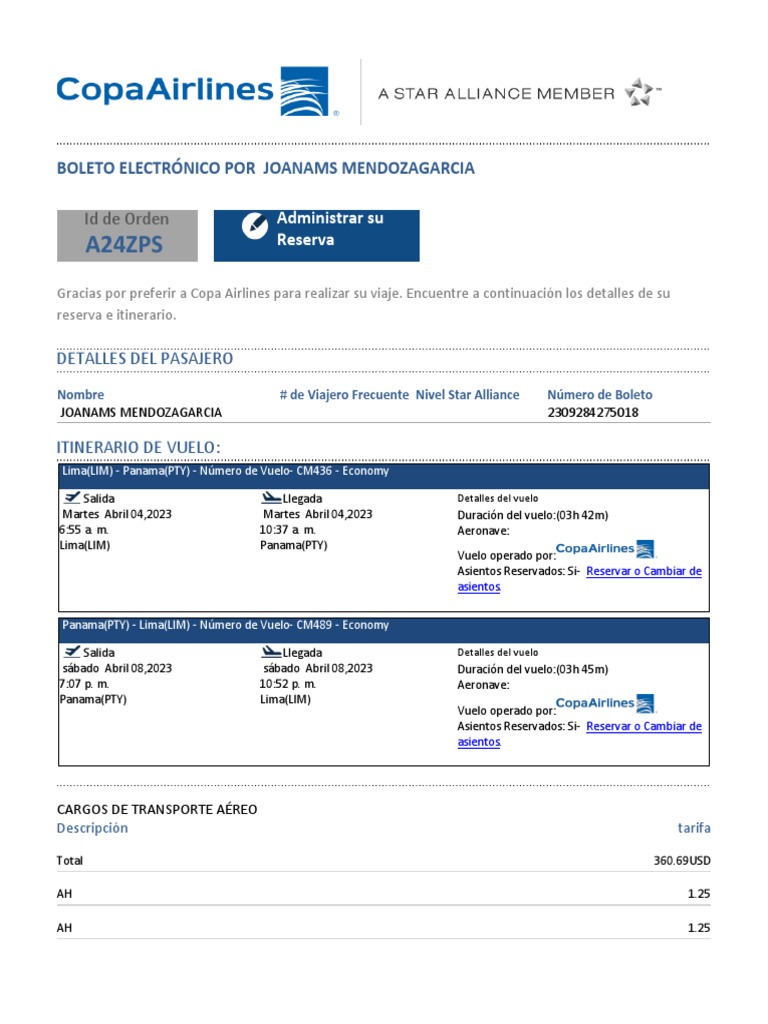 CopaAirlines

A STAR ALLIANCE MEMBER

BOLETO ELECTRÓNICO POR JOANAMS MENDOZAGARCIA

Id de Orden
A24ZPS

Administrar su Reserva

Gracias por preferir a Copa Airlines para realizar su viaje. Encuentre a continuación los detalles de su reserva e itinerario.

DETALLES DEL PASAJERO

| Nombre | # de Viajero Frecuente | Nivel Star Alliance | Número de Boleto |
|---|---|---|---|
| JOANAMS MENDOZAGARCIA | | | 2309284275018 |

ITINERARIO DE VUELO:

Lima(LIM) - Panama(PTY) - Número de Vuelo- CM436 - Economy

Salida
Martes Abril 04,2023
6:55 a. m.
Lima(LIM)

Llegada
Martes Abril 04,2023
10:37 a. m.
Panama(PTY)

Detalles del vuelo
Duración del vuelo:(03h 42m)
Aeronave:
Vuelo operado por: CopaAirlines
Asientos Reservados: Si- Reservar o Cambiar de asientos

Panama(PTY) - Lima(LIM) - Número de Vuelo- CM489 - Economy

Salida
sábado Abril 08,2023
7:07 p. m.
Panama(PTY)

Llegada
sábado Abril 08,2023
10:52 p. m.
Lima(LIM)

Detalles del vuelo
Duración del vuelo:(03h 45m)
Aeronave:
Vuelo operado por: CopaAirlines
Asientos Reservados: Si- Reservar o Cambiar de asientos

CARGOS DE TRANSPORTE AÉREO

| Descripción | tarifa |
|---|---|
| Total | 360.69USD |
| AH | 1.25 |
| AH | 1.25 |